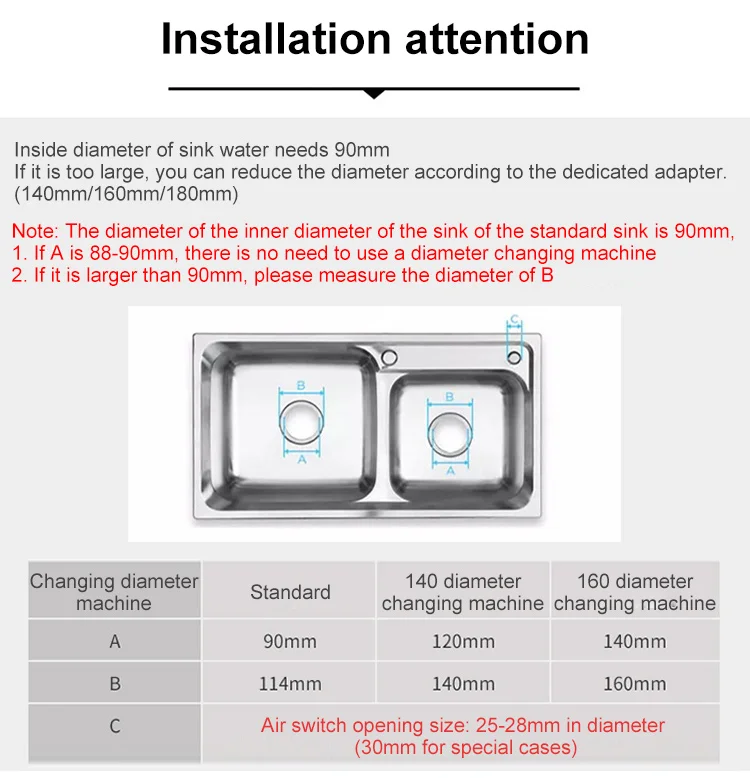 Installation attention

Inside diameter of sink water needs 90mm
If it is too large, you can reduce the diameter according to the dedicated adapter. (140mm/160mm/180mm)

Note: The diameter of the inner diameter of the sink of the standard sink is 90mm,
1. If A is 88-90mm, there is no need to use a diameter changing machine
2. If it is larger than 90mm, please measure the diameter of B

C
B
A
B
A

| Changing diameter machine | Standard | 140 diameter changing machine | 160 diameter changing machine |
|---|---|---|---|
| A | 90mm | 120mm | 140mm |
| B | 114mm | 140mm | 160mm |
| C | Air switch opening size: 25-28mm in diameter (30mm for special cases) | | |